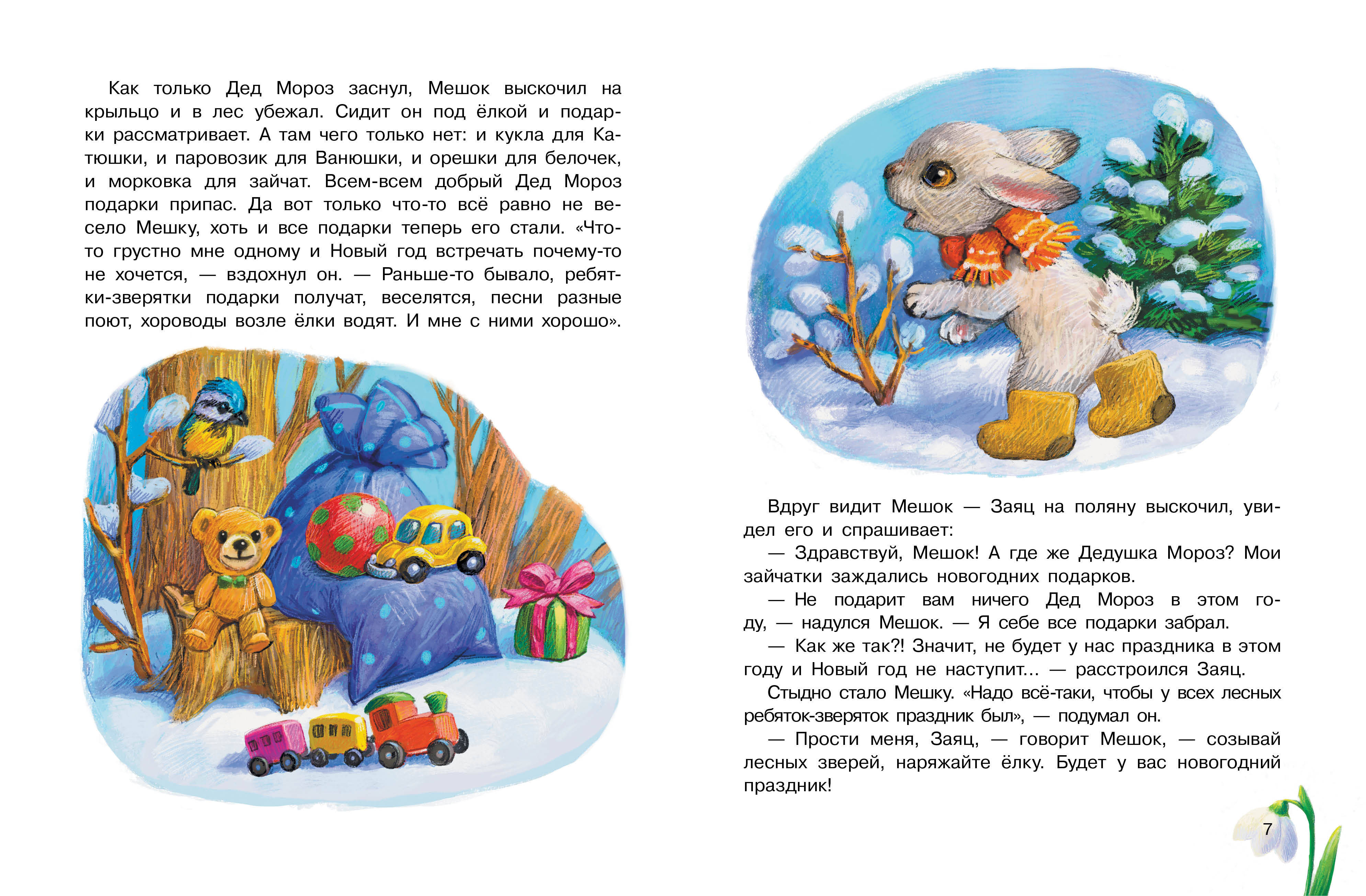 Как только Дед Мороз заснул, Мешок выскочил на крыльцо и в лес убежал. Сидит он под ёлкой и подарки рассматривает. А там чего только нет: и кукла для Катюшки, и паровозик для Ванюшки, и орешки для белочек, и морковка для зайчат. Всем-всем добрый Дед Мороз подарки припас. Да вот только что-то всё равно не весело Мешку, хоть и все подарки теперь его стали. «Что-то грустно мне одному и Новый год встречать почему-то не хочется, — вздохнул он. — Раньше-то бывало, ребятки-зверятки подарки получат, веселятся, песни разные поют, хороводы возле ёлки водят. И мне с ними хорошо».

Вдруг видит Мешок — Заяц на поляну выскочил, увидел его и спрашивает:

— Здравствуй, Мешок! А где же Дедушка Мороз? Мои зайчатки заждались новогодних подарков.

— Не подарит вам ничего Дед Мороз в этом году, — надулся Мешок. — Я себе все подарки забрал.

— Как же так?! Значит, не будет у нас праздника в этом году и Новый год не наступит... — расстроился Заяц.

Стыдно стало Мешку. «Надо всё-таки, чтобы у всех лесных ребяток-зверяток праздник был», — подумал он.

— Прости меня, Заяц, — говорит Мешок, — созывай лесных зверей, наряжайте ёлку. Будет у вас новогодний праздник!

7